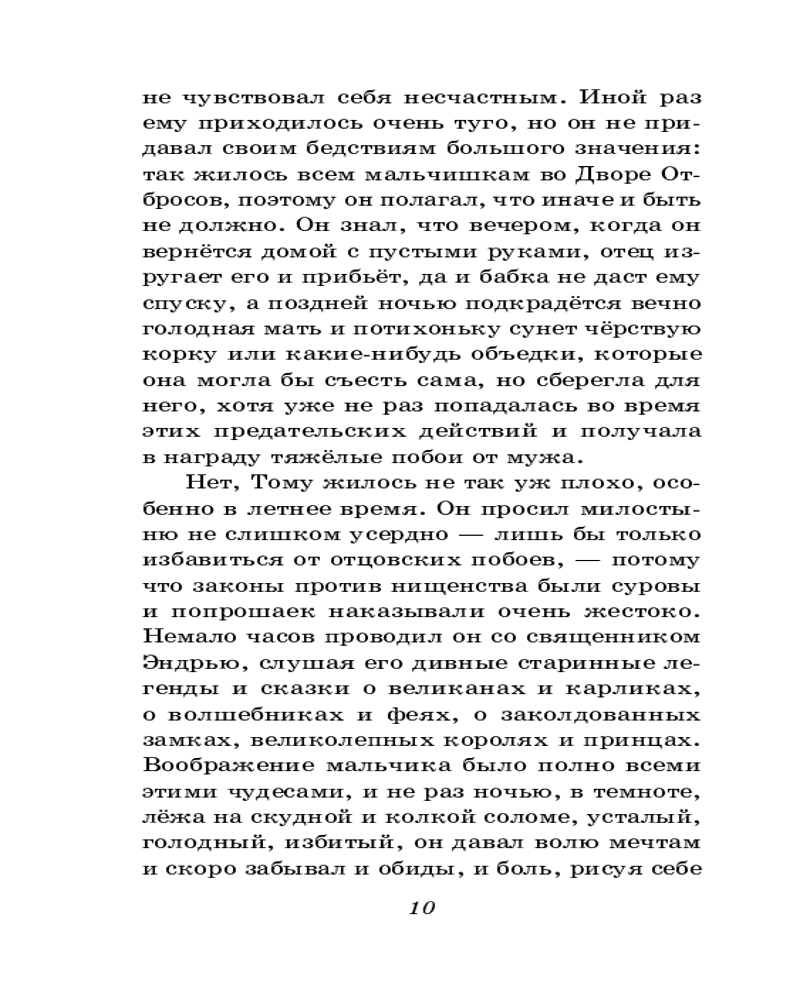 не чувствовал себя несчастным. Иной раз ему приходилось очень туго, но он не придавал своим бедствиям большого значения: так жилось всем мальчишкам во Дворе Отбросов, поэтому он полагал, что иначе и быть не должно. Он знал, что вечером, когда он вернётся домой с пустыми руками, отец изругает его и прибьёт, да и бабка не даст ему спуску, а поздней ночью подкрадётся вечно голодная мать и потихоньку сунет чёрствую корку или какие-нибудь объедки, которые она могла бы съесть сама, но сберегла для него, хотя уже не раз попадалась во время этих предательских действий и получала в награду тяжёлые побои от мужа.

Нет, Тому жилось не так уж плохо, особенно в летнее время. Он просил милостыню не слишком усердно — лишь бы только избавиться от отцовских побоев, — потому что законы против нищенства были суровы и попрошаек наказывали очень жестоко. Немало часов проводил он со священником Эндрью, слушая его дивные старинные легенды и сказки о великанах и карликах, о волшебниках и феях, о заколдованных замках, великолепных королях и принцах. Воображение мальчика было полно всеми этими чудесами, и не раз ночью, в темноте, лёжа на скудной и колкой соломе, усталый, голодный, избитый, он давал волю мечтам и скоро забывал и обиды, и боль, рисуя себе

10